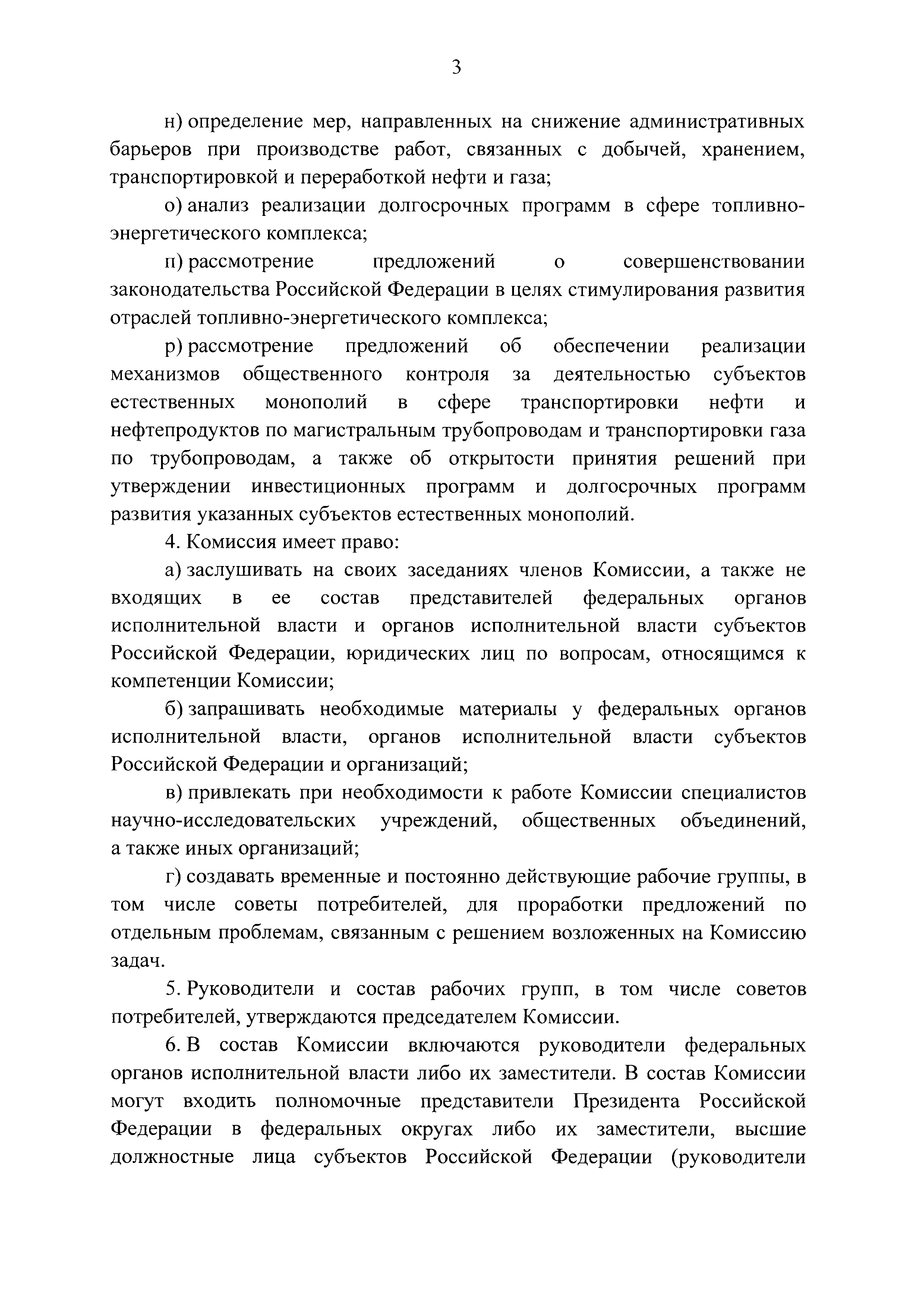 3

н) определение мер, направленных на снижение административных барьеров при производстве работ, связанных с добычей, хранением, транспортировкой и переработкой нефти и газа;

о) анализ реализации долгосрочных программ в сфере топливно-энергетического комплекса;

п) рассмотрение предложений о совершенствовании законодательства Российской Федерации в целях стимулирования развития отраслей топливно-энергетического комплекса;

р) рассмотрение предложений об обеспечении реализации механизмов общественного контроля за деятельностью субъектов естественных монополий в сфере транспортировки нефти и нефтепродуктов по магистральным трубопроводам и транспортировки газа по трубопроводам, а также об открытости принятия решений при утверждении инвестиционных программ и долгосрочных программ развития указанных субъектов естественных монополий.

4. Комиссия имеет право:

а) заслушивать на своих заседаниях членов Комиссии, а также не входящих в ее состав представителей федеральных органов исполнительной власти и органов исполнительной власти субъектов Российской Федерации, юридических лиц по вопросам, относящимся к компетенции Комиссии;

б) запрашивать необходимые материалы у федеральных органов исполнительной власти, органов исполнительной власти субъектов Российской Федерации и организаций;

в) привлекать при необходимости к работе Комиссии специалистов научно-исследовательских учреждений, общественных объединений, а также иных организаций;

г) создавать временные и постоянно действующие рабочие группы, в том числе советы потребителей, для проработки предложений по отдельным проблемам, связанным с решением возложенных на Комиссию задач.

5. Руководители и состав рабочих групп, в том числе советов потребителей, утверждаются председателем Комиссии.

6. В состав Комиссии включаются руководители федеральных органов исполнительной власти либо их заместители. В состав Комиссии могут входить полномочные представители Президента Российской Федерации в федеральных округах либо их заместители, высшие должностные лица субъектов Российской Федерации (руководители